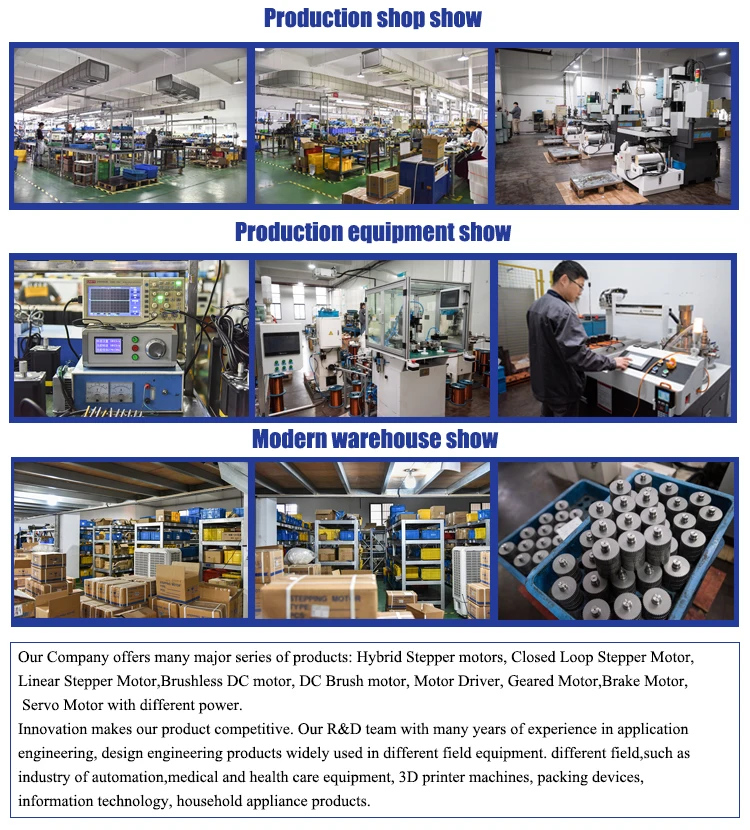 Production shop show

Production equipment show

Modern warehouse show

Our Company offers many major series of products: Hybrid Stepper motors, Closed Loop Stepper Motor, Linear Stepper Motor,Brushless DC motor, DC Brush motor, Motor Driver, Geared Motor,Brake Motor, Servo Motor with different power.

Innovation makes our product competitive. Our R&D team with many years of experience in application engineering, design engineering products widely used in different field equipment. different field,such as industry of automation,medical and health care equipment, 3D printer machines, packing devices, information technology, household appliance products.